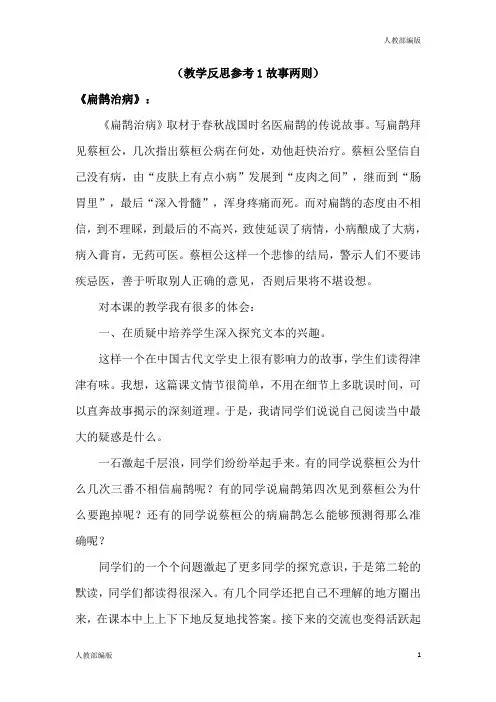 人教部编版

（教学反思参考 1 故事两则）

《扁鹊治病》：

《扁鹊治病》取材于春秋战国时名医扁鹊的传说故事。写扁鹊拜见蔡桓公，几次指出蔡桓公病在何处，劝他赶快治疗。蔡桓公坚信自己没有病，由“皮肤上有点小病”发展到“皮肉之间”，继而到“肠胃里”，最后“深入骨髓”，浑身疼痛而死。而对扁鹊的态度由不相信，到不理睬，到最后的不高兴，致使延误了病情，小病酿成了大病，病入膏肓，无药可医。蔡桓公这样一个悲惨的结局，警示人们不要讳疾忌医，善于听取别人正确的意见，否则后果将不堪设想。

对本课的教学我有很多的体会：

一、在质疑中培养学生深入探究文本的兴趣。

这样一个在中国古代文学史上很有影响力的故事，学生们读得津津有味。我想，这篇课文情节很简单，不用在细节上多耽误时间，可以直奔故事揭示的深刻道理。于是，我请同学们说说自己阅读当中最大的疑惑是什么。

一石激起千层浪，同学们纷纷举起手来。有的同学说蔡桓公为什么几次三番不相信扁鹊呢？有的同学说扁鹊第四次见到蔡桓公为什么要跑掉呢？还有的同学说蔡桓公的病扁鹊怎么能够预测得那么准确呢？

同学们的一个个问题激起了更多同学的探究意识，于是第二轮的默读，同学们都读得很深入。有几个同学还把自己不理解的地方圈出来，在课本中上上下下地反复地找答案。接下来的交流也变得活跃起

人教部编版　　1